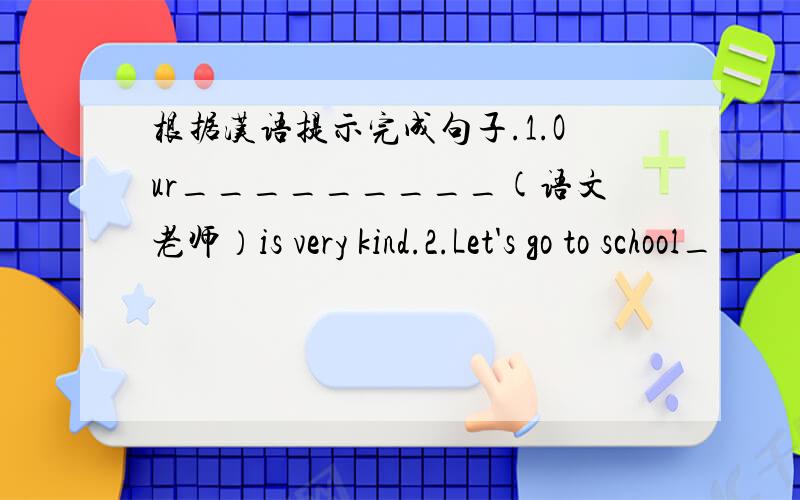 根据汉语提示完成句子.1.Our__________(语文老师）is very kind.2.Let's go to school_